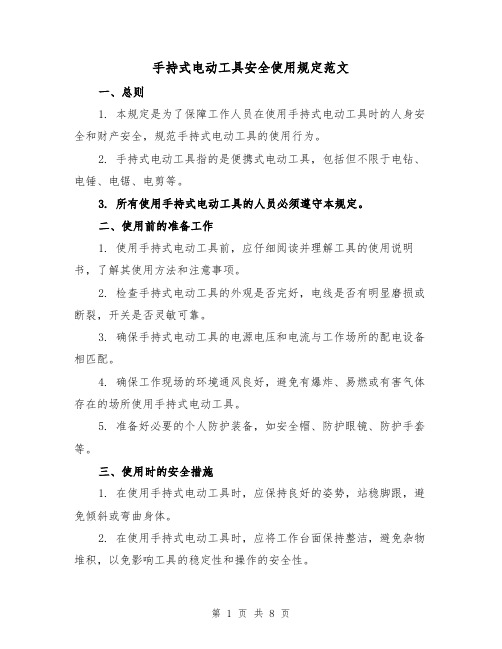 手持式电动工具安全使用规定范文

一、总则

1. 本规定是为了保障工作人员在使用手持式电动工具时的人身安全和财产安全，规范手持式电动工具的使用行为。

2. 手持式电动工具指的是便携式电动工具，包括但不限于电钻、电锤、电锯、电剪等。

3. 所有使用手持式电动工具的人员必须遵守本规定。

二、使用前的准备工作

1. 使用手持式电动工具前，应仔细阅读并理解工具的使用说明书，了解其使用方法和注意事项。

2. 检查手持式电动工具的外观是否完好，电线是否有明显磨损或断裂，开关是否灵敏可靠。

3. 确保手持式电动工具的电源电压和电流与工作场所的配电设备相匹配。

4. 确保工作现场的环境通风良好，避免有爆炸、易燃或有害气体存在的场所使用手持式电动工具。

5. 准备好必要的个人防护装备，如安全帽、防护眼镜、防护手套等。

三、使用时的安全措施

1. 在使用手持式电动工具时，应保持良好的姿势，站稳脚跟，避免倾斜或弯曲身体。

2. 在使用手持式电动工具时，应将工作台面保持整洁，避免杂物堆积，以免影响工具的稳定性和操作的安全性。

第 1 页 共 8 页